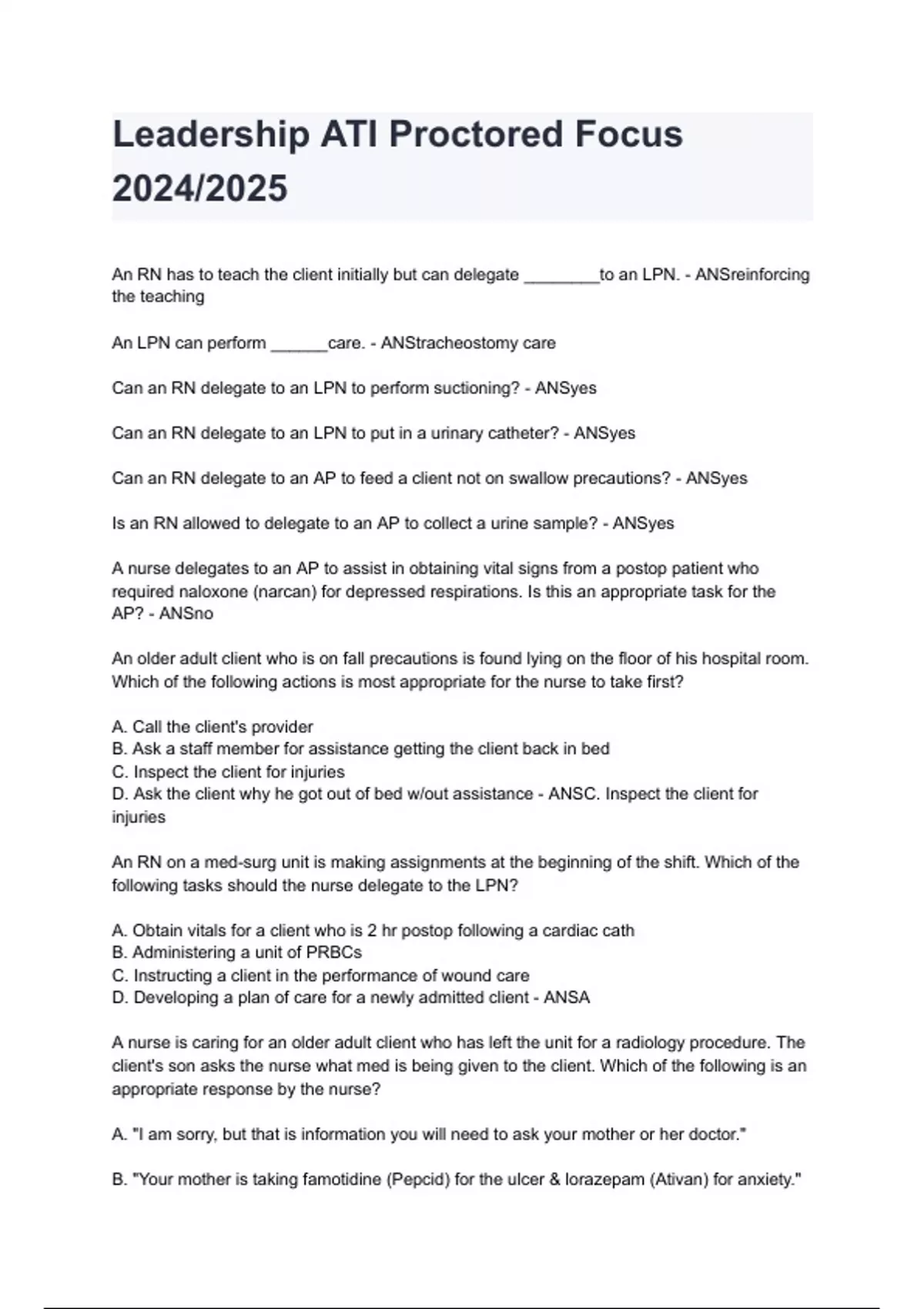 Leadership ATI Proctored Focus 2024/2025

An RN has to teach the client initially but can delegate ________to an LPN. - ANSreinforcing the teaching

An LPN can perform ______care. - ANStracheostomy care

Can an RN delegate to an LPN to perform suctioning? - ANSyes

Can an RN delegate to an LPN to put in a urinary catheter? - ANSyes

Can an RN delegate to an AP to feed a client not on swallow precautions? - ANSyes

Is an RN allowed to delegate to an AP to collect a urine sample? - ANSyes

A nurse delegates to an AP to assist in obtaining vital signs from a postop patient who required naloxone (narcan) for depressed respirations. Is this an appropriate task for the AP? - ANSno

An older adult client who is on fall precautions is found lying on the floor of his hospital room. Which of the following actions is most appropriate for the nurse to take first?

A. Call the client's provider
B. Ask a staff member for assistance getting the client back in bed
C. Inspect the client for injuries
D. Ask the client why he got out of bed w/out assistance - ANSC. Inspect the client for injuries

An RN on a med-surg unit is making assignments at the beginning of the shift. Which of the following tasks should the nurse delegate to the LPN?

A. Obtain vitals for a client who is 2 hr postop following a cardiac cath
B. Administering a unit of PRBCs
C. Instructing a client in the performance of wound care
D. Developing a plan of care for a newly admitted client - ANSA

A nurse is caring for an older adult client who has left the unit for a radiology procedure. The client's son asks the nurse what med is being given to the client. Which of the following is an appropriate response by the nurse?

A. "I am sorry, but that is information you will need to ask your mother or her doctor."

B. "Your mother is taking famotidine (Pepcid) for the ulcer & lorazepam (Ativan) for anxiety."